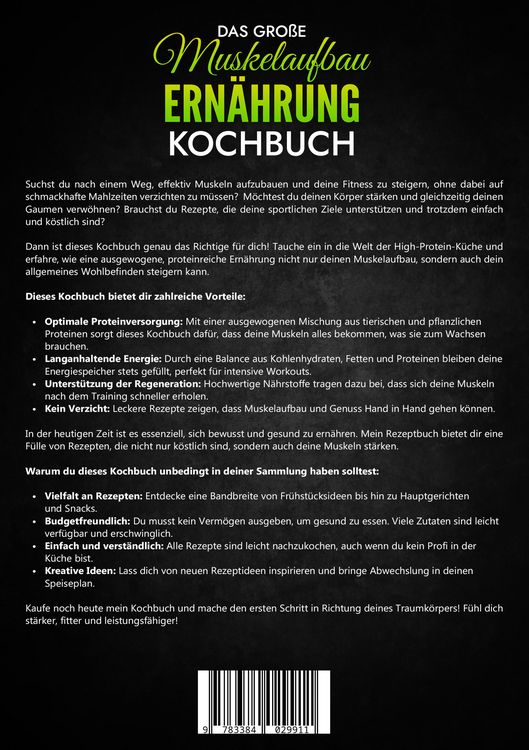 DAS GROßE
Muskelaufbau
ERNÄHRUNG
KOCHBUCH

Suchst du nach einem Weg, effektiv Muskeln aufzubauen und deine Fitness zu steigern, ohne dabei auf schmackhafte Mahlzeiten verzichten zu müssen? Möchtest du deinen Körper stärken und gleichzeitig deinen Gaumen verwöhnen? Brauchst du Rezepte, die deine sportlichen Ziele unterstützen und trotzdem einfach und köstlich sind?

Dann ist dieses Kochbuch genau das Richtige für dich! Tauche ein in die Welt der High-Protein-Küche und erfahre, wie eine ausgewogene, proteinreiche Ernährung nicht nur deinen Muskelaufbau, sondern auch dein allgemeines Wohlbefinden steigern kann.

Dieses Kochbuch bietet dir zahlreiche Vorteile:

• Optimale Proteinversorgung: Mit einer ausgewogenen Mischung aus tierischen und pflanzlichen Proteinen sorgt dieses Kochbuch dafür, dass deine Muskeln alles bekommen, was sie zum Wachsen brauchen.
• Langanhaltende Energie: Durch eine Balance aus Kohlenhydraten, Fetten und Proteinen bleiben deine Energiespeicher stets gefüllt, perfekt für intensive Workouts.
• Unterstützung der Regeneration: Hochwertige Nährstoffe tragen dazu bei, dass sich deine Muskeln nach dem Training schneller erholen.
• Kein Verzicht: Leckere Rezepte zeigen, dass Muskelaufbau und Genuss Hand in Hand gehen können.

In der heutigen Zeit ist es essenziell, sich bewusst und gesund zu ernähren. Mein Rezeptbuch bietet dir eine Fülle von Rezepten, die nicht nur köstlich sind, sondern auch deine Muskeln stärken.

Warum du dieses Kochbuch unbedingt in deiner Sammlung haben solltest:

• Vielfalt an Rezepten: Entdecke eine Bandbreite von Frühstücksideen bis hin zu Hauptgerichten und Snacks.
• Budgetfreundlich: Du musst kein Vermögen ausgeben, um gesund zu essen. Viele Zutaten sind leicht verfügbar und erschwinglich.
• Einfach und verständlich: Alle Rezepte sind leicht nachzukochen, auch wenn du kein Profi in der Küche bist.
• Kreative Ideen: Lass dich von neuen Rezeptideen inspirieren und bringe Abwechslung in deinen Speiseplan.

Kaufe noch heute mein Kochbuch und mache den ersten Schritt in Richtung deines Traumkörpers! Fühl dich stärker, fitter und leistungsfähiger!

9 783384 029911